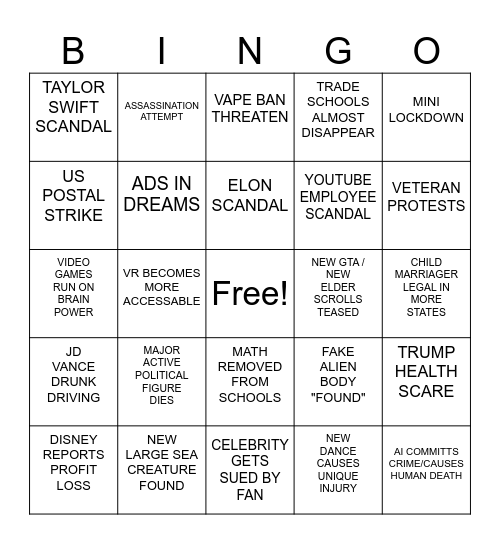 | B | I | N | G | O |
|---|---|---|---|---|
| TAYLOR SWIFT SCANDAL | ASSASSINATION ATTEMPT | VAPE BAN THREATEN | TRADE SCHOOLS ALMOST DISAPPEAR | MINI LOCKDOWN |
| US POSTAL STRIKE | ADS IN DREAMS | ELON SCANDAL | YOUTUBE EMPLOYEE SCANDAL | VETERAN PROTESTS |
| VIDEO GAMES RUN ON BRAIN POWER | VR BECOMES MORE ACCESSABLE | Free! | NEW GTA / NEW ELDER SCROLLS TEASED | CHILD MARRIAGER LEGAL IN MORE STATES |
| JD VANCE DRUNK DRIVING | MAJOR ACTIVE POLITICAL FIGURE DIES | MATH REMOVED FROM SCHOOLS | FAKE ALIEN BODY "FOUND" | TRUMP HEALTH SCARE |
| DISNEY REPORTS PROFIT LOSS | NEW LARGE SEA CREATURE FOUND | CELEBRITY GETS SUED BY FAN | NEW DANCE CAUSES UNIQUE INJURY | AI COMMITTS CRIME/CAUSES HUMAN DEATH |